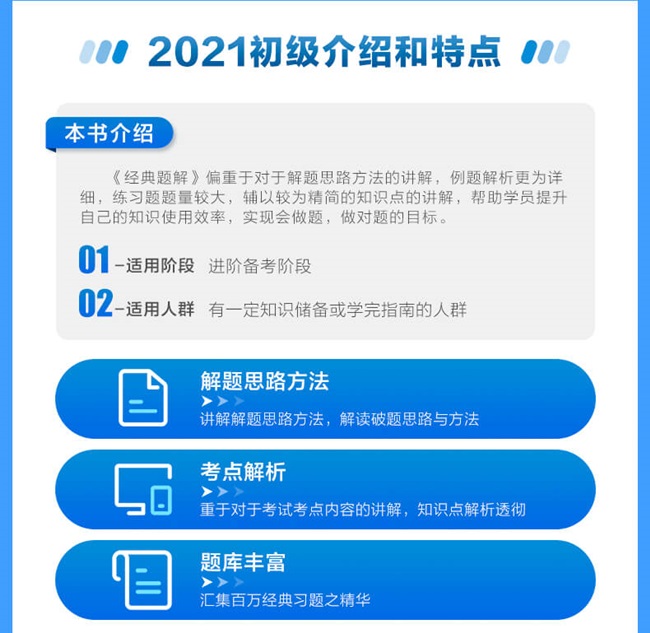 2021初级介绍和特点

本书介绍

《经典题解》偏重于对于解题思路方法的讲解，例题解析更为详细，练习题题量较大，辅以较为精简的知识点的讲解，帮助学员提升自己的知识使用效率，实现会做题，做对题的目标。

01 –适用阶段 进阶备考阶段

02 –适用人群 有一定知识储备或学完指南的人群

解题思路方法

讲解解题思路方法，解读破题思路与方法

考点解析

重于对于考试考点内容的讲解，知识点解析透彻

题库丰富

汇集百万经典习题之精华